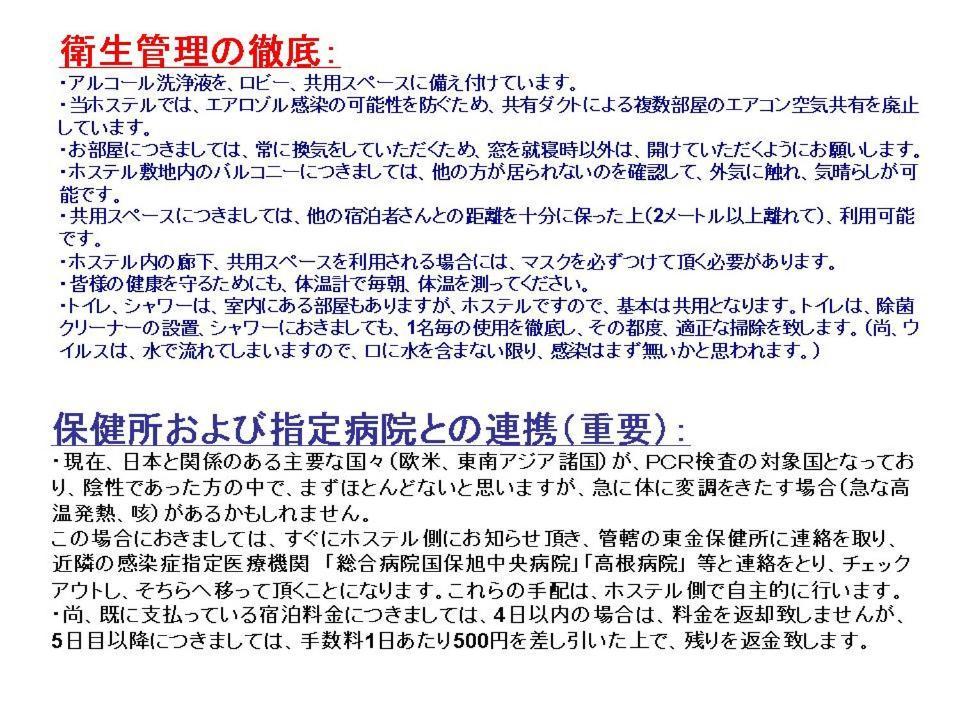 衛生管理の徹底：
・アルコール洗浄液を、ロビー、共用スペースに備え付けています。
・当ホステルでは、エアロゾル感染の可能性を防ぐため、共有ダクトによる複数部屋のエアコン空気共有を廃止しています。
・お部屋につきましては、常に換気をしていただくため、窓を就寝時以外は、開けていただくようにお願いします。
・ホステル敷地内のバルコニーにつきましては、他の方が居られないのを確認して、外気に触れ、気晴らしが可能です。
・共用スペースにつきましては、他の宿泊者さんとの距離を十分に保った上（2メートル以上離れて）、利用可能です。
・ホステル内の廊下、共用スペースを利用される場合には、マスクを必ずつけて頂く必要があります。
・皆様の健康を守るためにも、体温計で毎朝、体温を測ってください。
・トイレ、シャワーは、室内にある部屋もありますが、ホステルですので、基本は共用となります。トイレは、除菌クリーナーの設置、シャワーにおきましても、1名毎の使用を徹底し、その都度、適正な掃除を致します。（尚、ウイルスは、水で流れてしまいますので、口に水を含まない限り、感染はまず無いかと思われます。）

保健所および指定病院との連携（重要）：
・現在、日本と関係のある主要な国々（欧米、東南アジア諸国）が、PCR検査の対象国となっており、陰性であった方の中で、まずほとんどないと思いますが、急に体に変調をきたす場合（急な高温発熱、咳）があるかもしれません。
この場合におきましては、すぐにホステル側にお知らせ頂き、管轄の東金保健所に連絡を取り、近隣の感染症指定医療機関 「総合病院国保旭中央病院」「高根病院」 等と連絡をとり、チェックアウトし、そちらへ移って頂くことになります。これらの手配は、ホステル側で自主的に行います。
・尚、既に支払っている宿泊料金につきましては、4日以内の場合は、料金を返却致しませんが、5日目以降につきましては、手数料1日あたり500円を差し引いた上で、残りを返金致します。